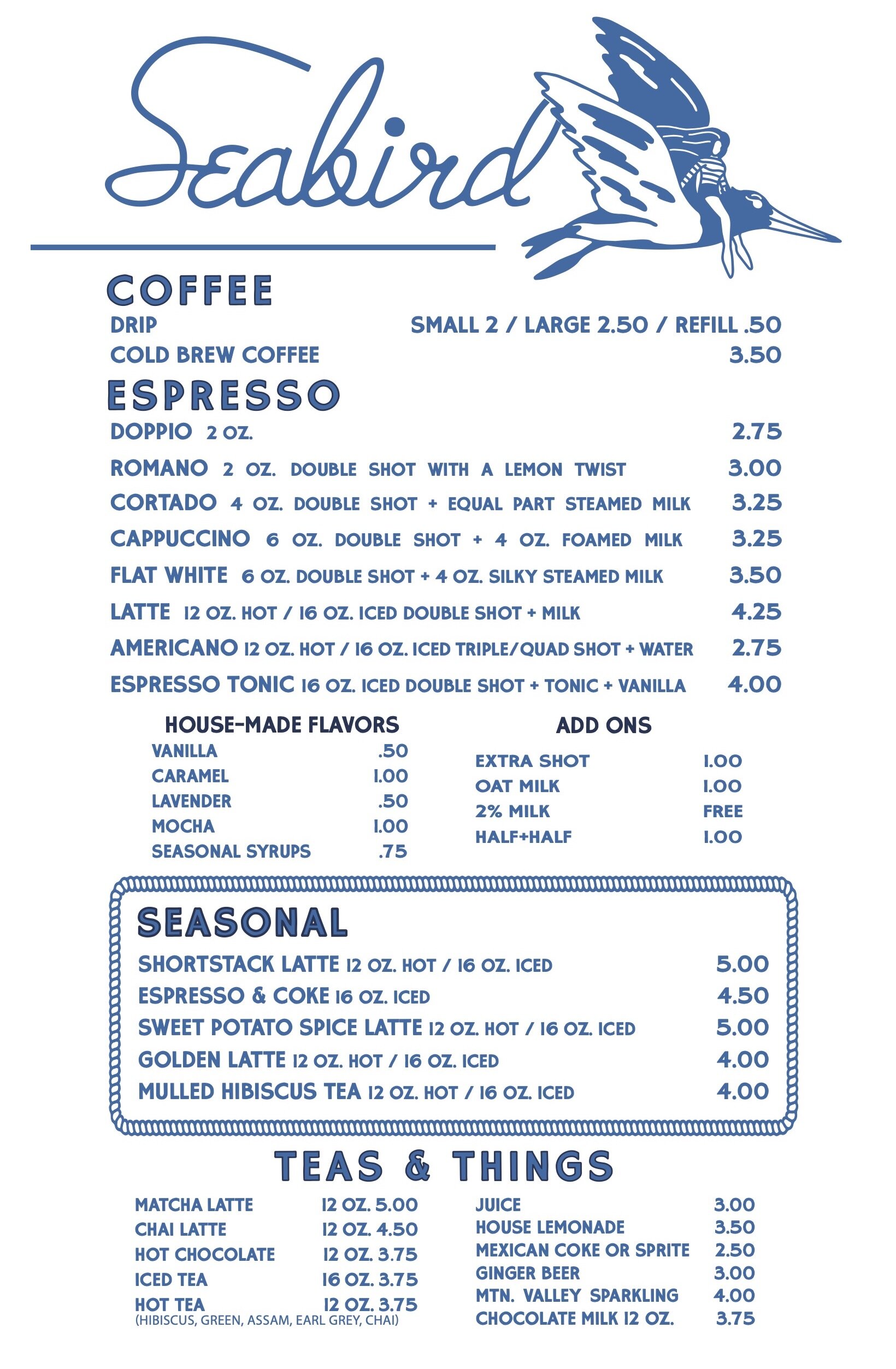 Seabird

COFFEE

DRIP SMALL 2 / LARGE 2.50 / REFILL .50
COLD BREW COFFEE 3.50

ESPRESSO

DOPPIO 2 OZ. 2.75
ROMANO 2 OZ. DOUBLE SHOT WITH A LEMON TWIST 3.00
CORTADO 4 OZ. DOUBLE SHOT + EQUAL PART STEAMED MILK 3.25
CAPPUCCINO 6 OZ. DOUBLE SHOT + 4 OZ. FOAMED MILK 3.25
FLAT WHITE 6 OZ. DOUBLE SHOT + 4 OZ. SILKY STEAMED MILK 3.50
LATTE 12 OZ. HOT / 16 OZ. ICED DOUBLE SHOT + MILK 4.25
AMERICANO 12 OZ. HOT / 16 OZ. ICED TRIPLE/QUAD SHOT + WATER 2.75
ESPRESSO TONIC 16 OZ. ICED DOUBLE SHOT + TONIC + VANILLA 4.00

HOUSE-MADE FLAVORS
VANILLA .50
CARAMEL 1.00
LAVENDER .50
MOCHA 1.00
SEASONAL SYRUPS .75

ADD ONS
EXTRA SHOT 1.00
OAT MILK 1.00
2% MILK FREE
HALF+HALF 1.00

SEASONAL

SHORTSTACK LATTE 12 OZ. HOT / 16 OZ. ICED 5.00
ESPRESSO & COKE 16 OZ. ICED 4.50
SWEET POTATO SPICE LATTE 12 OZ. HOT / 16 OZ. ICED 5.00
GOLDEN LATTE 12 OZ. HOT / 16 OZ. ICED 4.00
MULLED HIBISCUS TEA 12 OZ. HOT / 16 OZ. ICED 4.00

TEAS & THINGS

MATCHA LATTE 12 OZ. 5.00
CHAI LATTE 12 OZ. 4.50
HOT CHOCOLATE 12 OZ. 3.75
ICED TEA 16 OZ. 3.75
HOT TEA 12 OZ. 3.75
(HIBISCUS, GREEN, ASSAM, EARL GREY, CHAI)

JUICE 3.00
HOUSE LEMONADE 3.50
MEXICAN COKE OR SPRITE 2.50
GINGER BEER 3.00
MTN. VALLEY SPARKLING 4.00
CHOCOLATE MILK 12 OZ. 3.75